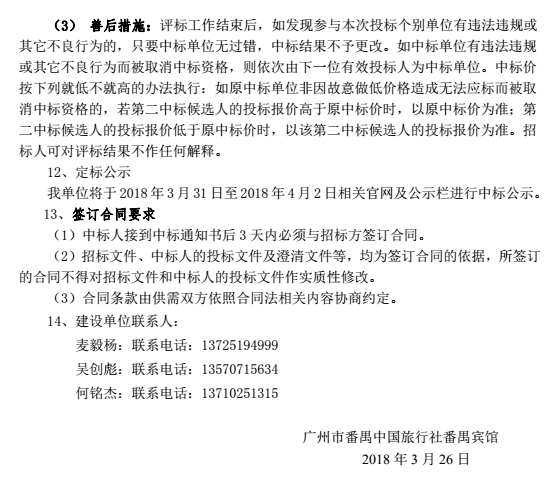 （3） 善后措施：评标工作结束后，如发现参与本次投标个别单位有违法违规或其它不良行为的，只要中标单位无过错，中标结果不予更改。如中标单位有违法违规或其它不良行为而被取消中标资格，则依次由下一位有效投标人为中标单位。中标价按下列就低不就高的办法执行：如原中标单位非因故意做低价格造成无法应标而被取消中标资格的，若第二中标候选人的投标报价高于原中标价时，以原中标价为准；第二中标候选人的投标报价低于原中标价时，以该第二中标候选人的投标报价为准。招标人可对评标结果不作任何解释。

12、定标公示

我单位将于 2018 年 3 月 31 日至 2018 年 4 月 2 日相关官网及公示栏进行中标公示。

13、签订合同要求

（1）中标人接到中标通知书后 3 天内必须与招标方签订合同。

（2）招标文件、中标人的投标文件及澄清文件等，均为签订合同的依据，所签订的合同不得对招标文件和中标人的投标文件作实质性修改。

（3）合同条款由供需双方依照合同法相关内容协商约定。

14、建设单位联系人：

麦毅杨：联系电话：13725194999

吴创彪：联系电话：13570715634

何铭杰：联系电话：13710251315

广州市番禺中国旅行社番禺宾馆

2018 年 3 月 26 日